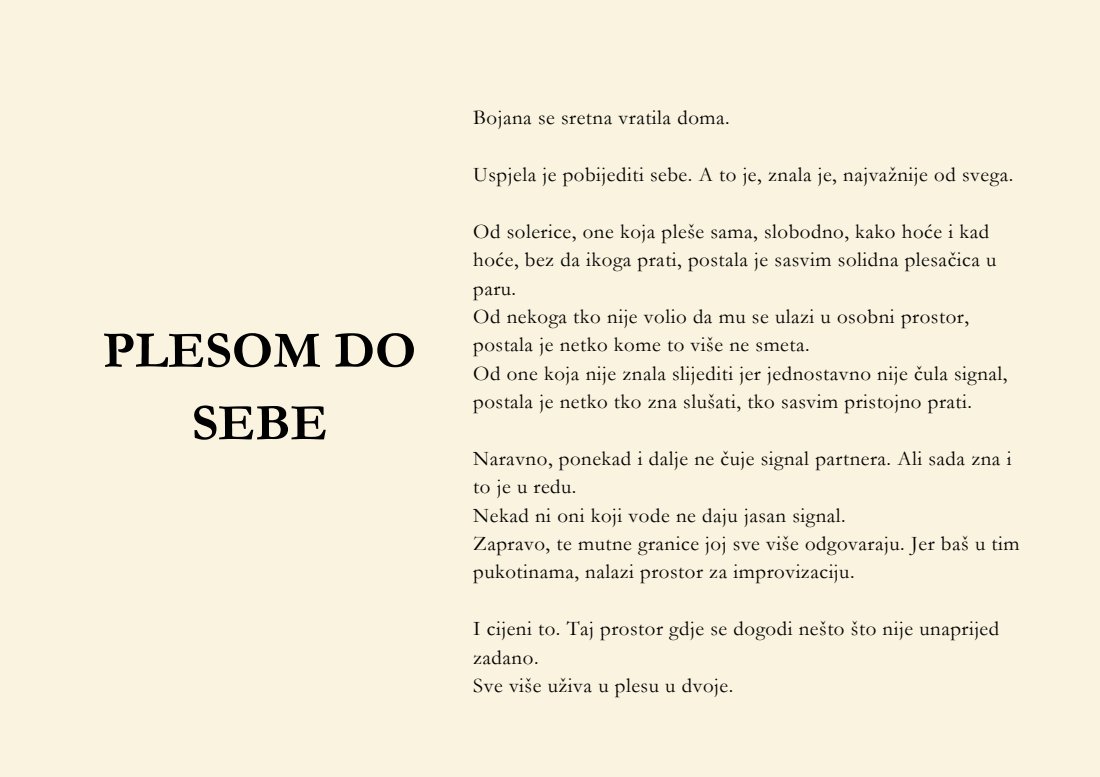 PLESOM DO SEBE

Bojana se sretna vratila doma.

Uspjela je pobijediti sebe. A to je, znala je, najvažnije od svega.

Od solerice, one koja pleše sama, slobodno, kako hoće i kad hoće, bez da ikoga prati, postala je sasvim solidna plesačica u paru.
Od nekoga tko nije volio da mu se ulazi u osobni prostor, postala je netko kome to više ne smeta.
Od one koja nije znala slijediti jer jednostavno nije čula signal, postala je netko tko zna slušati, tko sasvim pristojno prati.

Naravno, ponekad i dalje ne čuje signal partnera. Ali sada zna i to je u redu.
Nekad ni oni koji vode ne daju jasan signal.
Zapravo, te mutne granice joj sve više odgovaraju. Jer baš u tim pukotinama, nalazi prostor za improvizaciju.

I cijeni to. Taj prostor gdje se dogodi nešto što nije unaprijed zadano.
Sve više uživa u plesu u dvoje.